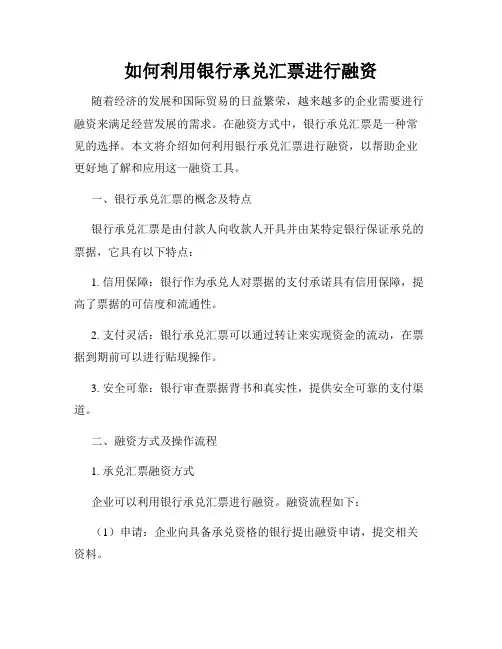 如何利用银行承兑汇票进行融资

随着经济的发展和国际贸易的日益繁荣，越来越多的企业需要进行融资来满足经营发展的需求。在融资方式中，银行承兑汇票是一种常见的选择。本文将介绍如何利用银行承兑汇票进行融资，以帮助企业更好地了解和应用这一融资工具。

一、银行承兑汇票的概念及特点

银行承兑汇票是由付款人向收款人开具并由某特定银行保证承兑的票据，它具有以下特点：

1. 信用保障：银行作为承兑人对票据的支付承诺具有信用保障，提高了票据的可信度和流通性。

2. 支付灵活：银行承兑汇票可以通过转让来实现资金的流动，在票据到期前可以进行贴现操作。

3. 安全可靠：银行审查票据背书和真实性，提供安全可靠的支付渠道。

二、融资方式及操作流程

1. 承兑汇票融资方式

企业可以利用银行承兑汇票进行融资。融资流程如下：

（1）申请：企业向具备承兑资格的银行提出融资申请，提交相关资料。